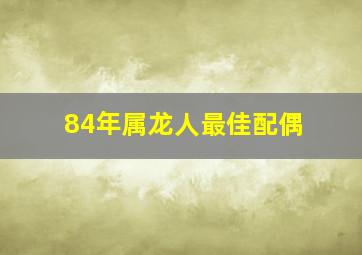 84年属龙人最佳配偶